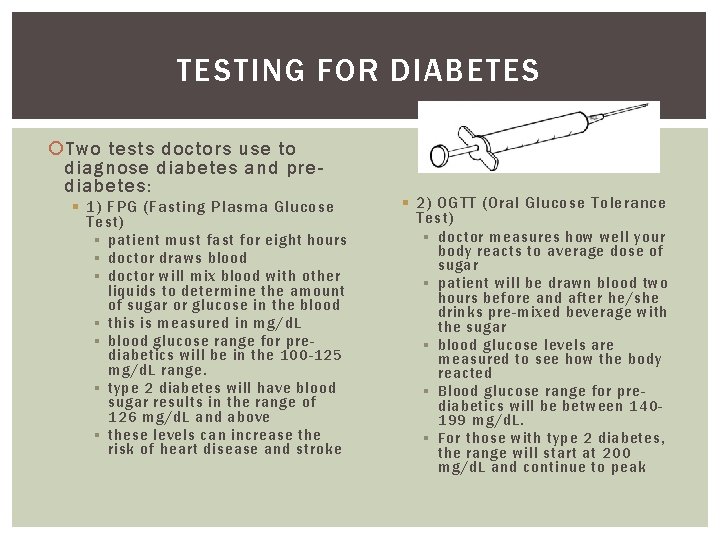 TESTING FOR DIABETES

Two tests doctors use to diagnose diabetes and pre-diabetes:

1) FPG (Fasting Plasma Glucose Test)

patient must fast for eight hours

doctor draws blood

doctor will mix blood with other liquids to determine the amount of sugar or glucose in the blood

this is measured in mg/dL

blood glucose range for pre-diabetics will be in the 100-125 mg/dL range.

type 2 diabetes will have blood sugar results in the range of 126 mg/dL and above

these levels can increase the risk of heart disease and stroke

2) OGTT (Oral Glucose Tolerance Test)

doctor measures how well your body reacts to average dose of sugar

patient will be drawn blood two hours before and after he/she drinks pre-mixed beverage with the sugar

blood glucose levels are measured to see how the body reacted

Blood glucose range for pre-diabetics will be between 140-199 mg/dL.

For those with type 2 diabetes, the range will start at 200 mg/dL and continue to peak